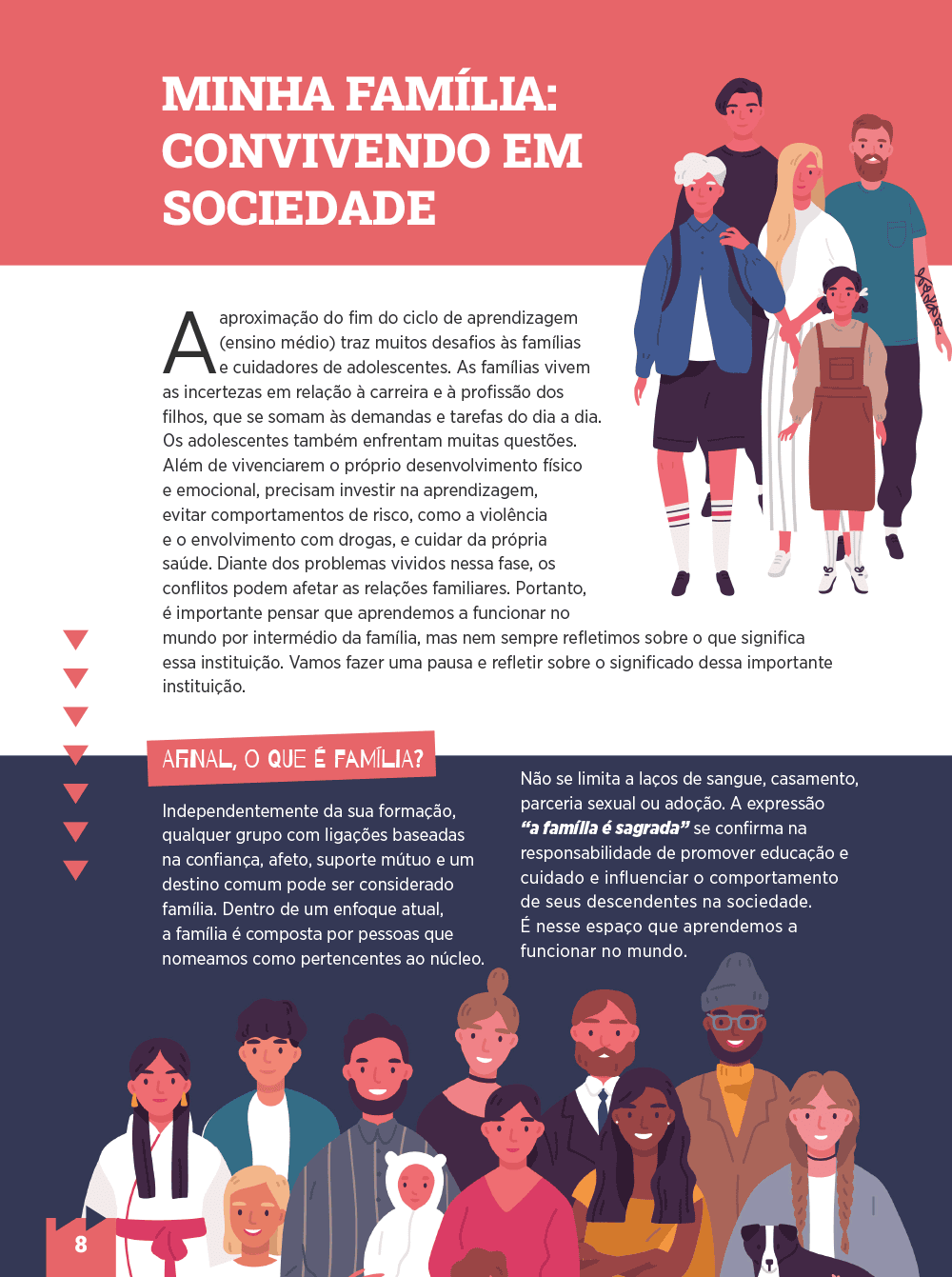 MINHA FAMÍLIA: CONVIVENDO EM SOCIEDADE

A aproximação do fim do ciclo de aprendizagem (ensino médio) traz muitos desafios às famílias e cuidadores de adolescentes. As famílias vivem as incertezas em relação à carreira e à profissão dos filhos, que se somam às demandas e tarefas do dia a dia. Os adolescentes também enfrentam muitas questões. Além de vivenciarem o próprio desenvolvimento físico e emocional, precisam investir na aprendizagem, evitar comportamentos de risco, como a violência e o envolvimento com drogas, e cuidar da própria saúde. Diante dos problemas vividos nessa fase, os conflitos podem afetar as relações familiares. Portanto, é importante pensar que aprendemos a funcionar no mundo por intermédio da família, mas nem sempre refletimos sobre o que significa essa instituição. Vamos fazer uma pausa e refletir sobre o significado dessa importante instituição.

AFINAL, O QUE É FAMÍLIA?

Independentemente da sua formação, qualquer grupo com ligações baseadas na confiança, afeto, suporte mútuo e um destino comum pode ser considerado família. Dentro de um enfoque atual, a família é composta por pessoas que nomeamos como pertencentes ao núcleo.

Não se limita a laços de sangue, casamento, parceria sexual ou adoção. A expressão "a família é sagrada" se confirma na responsabilidade de promover educação e cuidado e influenciar o comportamento de seus descendentes na sociedade. É nesse espaço que aprendemos a funcionar no mundo.

8